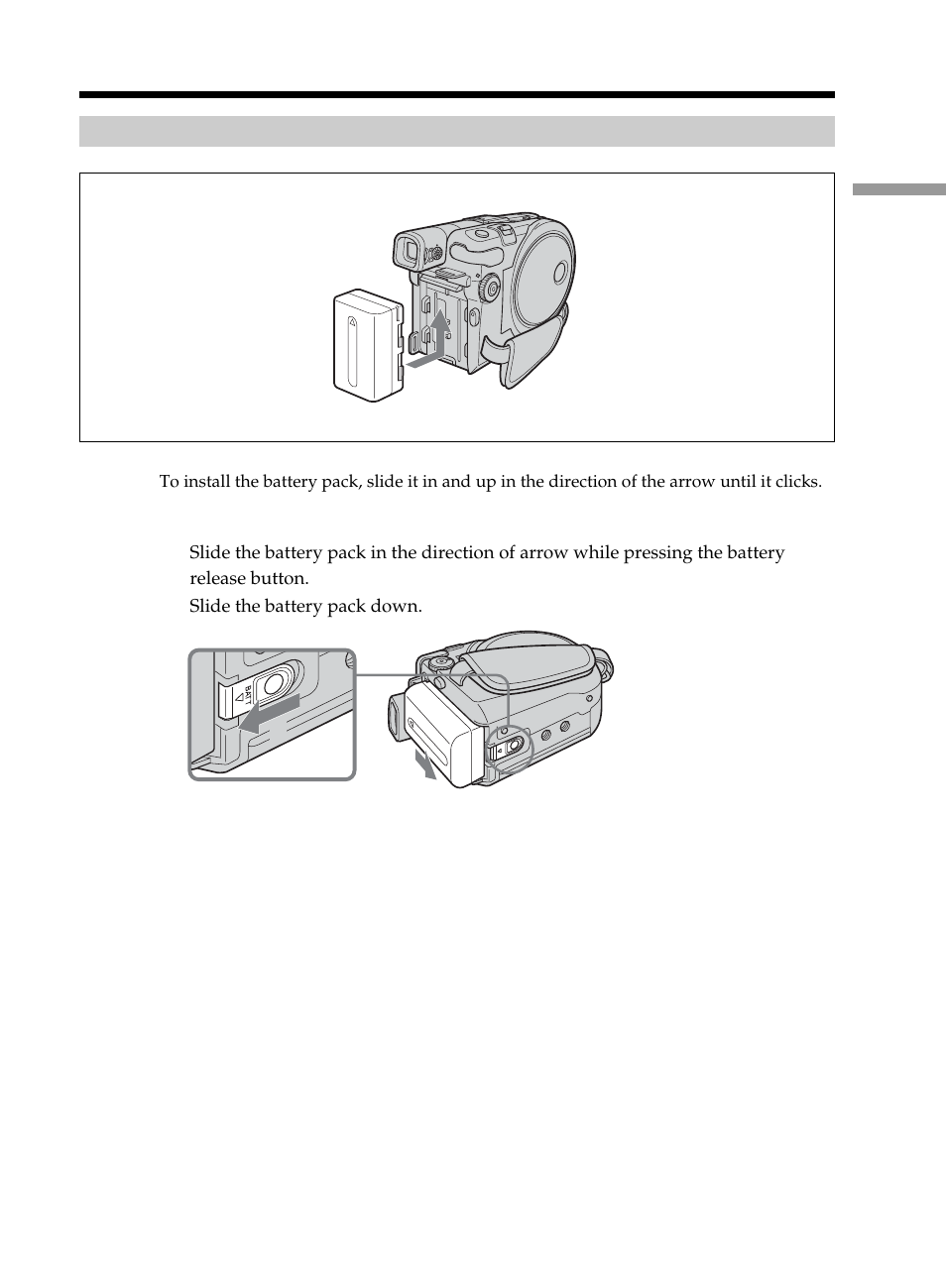 To install the battery pack, slide it in and up in the direction of the arrow until it clicks.

Slide the battery pack in the direction of arrow while pressing the battery release button.

Slide the battery pack down.

BATT